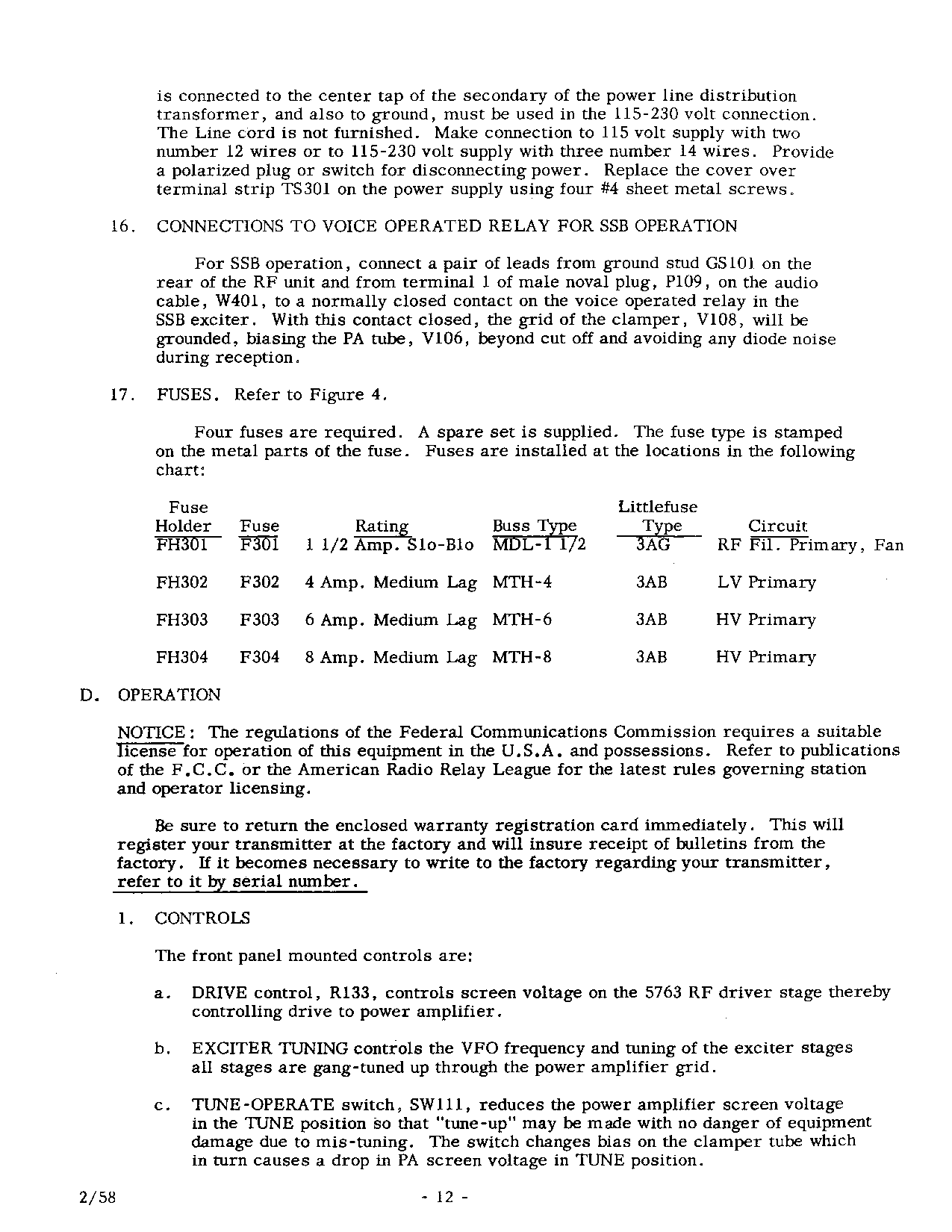 is connected to the center tap of the secondary of the power line distribution transformer, and also to ground, must be used in the 115-230 volt connection. The Line cord is not furnished. Make connection to 115 volt supply with two number 12 wires or to 115-230 volt supply with three number 14 wires. Provide a polarized plug or switch for disconnecting power. Replace the cover over terminal strip TS301 on the power supply using four #4 sheet metal screws.

16. CONNECTIONS TO VOICE OPERATED RELAY FOR SSB OPERATION

For SSB operation, connect a pair of leads from ground stud GS101 on the rear of the RF unit and from terminal 1 of male noval plug, P109, on the audio cable, W401, to a normally closed contact on the voice operated relay in the SSB exciter. With this contact closed, the grid of the clamper, V108, will be grounded, biasing the PA tube, V106, beyond cut off and avoiding any diode noise during reception.

17. FUSES. Refer to Figure 4.

Four fuses are required. A spare set is supplied. The fuse type is stamped on the metal parts of the fuse. Fuses are installed at the locations in the following chart:

| Fuse Holder | Fuse | Rating | Buss Type | Littlefuse Type | Circuit |
|---|---|---|---|---|---|
| FH301 | F301 | 1 1/2 Amp. Slo-Blo | MDL-1 1/2 | 3AG | RF Fil. Primary, Fan |
| FH302 | F302 | 4 Amp. Medium Lag | MTH-4 | 3AB | LV Primary |
| FH303 | F303 | 6 Amp. Medium Lag | MTH-6 | 3AB | HV Primary |
| FH304 | F304 | 8 Amp. Medium Lag | MTH-8 | 3AB | HV Primary |

D. OPERATION

NOTICE: The regulations of the Federal Communications Commission requires a suitable license for operation of this equipment in the U.S.A. and possessions. Refer to publications of the F.C.C. or the American Radio Relay League for the latest rules governing station and operator licensing.

Be sure to return the enclosed warranty registration card immediately. This will register your transmitter at the factory and will insure receipt of bulletins from the factory. If it becomes necessary to write to the factory regarding your transmitter, refer to it by serial number.

1. CONTROLS

The front panel mounted controls are:

a. DRIVE control, R133, controls screen voltage on the 5763 RF driver stage thereby controlling drive to power amplifier.

b. EXCITER TUNING controls the VFO frequency and tuning of the exciter stages all stages are gang-tuned up through the power amplifier grid.

c. TUNE-OPERATE switch, SW111, reduces the power amplifier screen voltage in the TUNE position so that "tune-up" may be made with no danger of equipment damage due to mis-tuning. The switch changes bias on the clamper tube which in turn causes a drop in PA screen voltage in TUNE position.

2/58 - 12 -